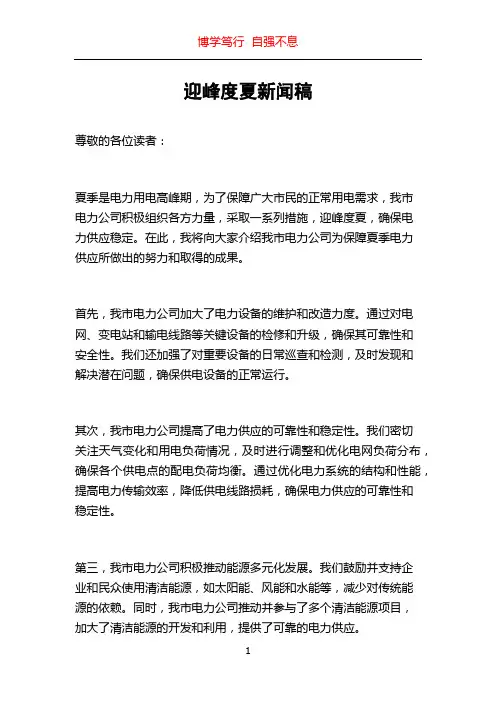 博学笃行 自强不息

迎峰度夏新闻稿

尊敬的各位读者：

夏季是电力用电高峰期，为了保障广大市民的正常用电需求，我市电力公司积极组织各方力量，采取一系列措施，迎峰度夏，确保电力供应稳定。在此，我将向大家介绍我市电力公司为保障夏季电力供应所做出的努力和取得的成果。

首先，我市电力公司加大了电力设备的维护和改造力度。通过对电网、变电站和输电线路等关键设备的检修和升级，确保其可靠性和安全性。我们还加强了对重要设备的日常巡查和检测，及时发现和解决潜在问题，确保供电设备的正常运行。

其次，我市电力公司提高了电力供应的可靠性和稳定性。我们密切关注天气变化和用电负荷情况，及时进行调整和优化电网负荷分布，确保各个供电点的配电负荷均衡。通过优化电力系统的结构和性能，提高电力传输效率，降低供电线路损耗，确保电力供应的可靠性和稳定性。

第三，我市电力公司积极推动能源多元化发展。我们鼓励并支持企业和民众使用清洁能源，如太阳能、风能和水能等，减少对传统能源的依赖。同时，我市电力公司推动并参与了多个清洁能源项目，加大了清洁能源的开发和利用，提供了可靠的电力供应。

1